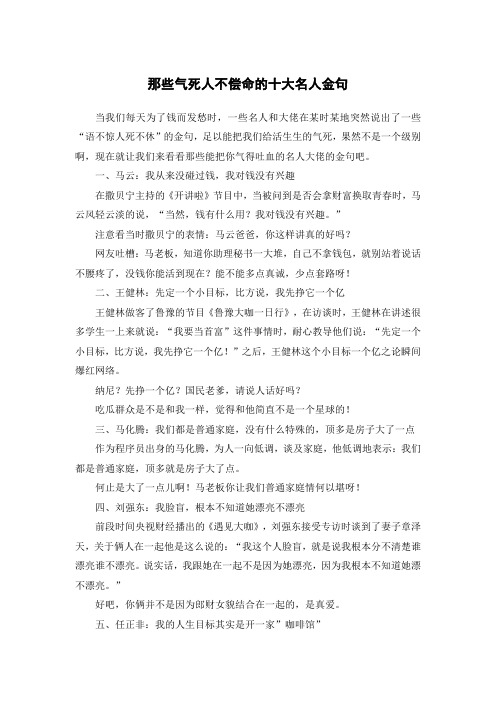 那些气死人不偿命的十大名人金句

当我们每天为了钱而发愁时，一些名人和大佬在某时某地突然说出了一些“语不惊人死不休”的金句，足以能把我们给活生生的气死，果然不是一个级别啊，现在就让我们来看看那些能把你气得吐血的名人大佬的金句吧。

一、马云：我从来没碰过钱，我对钱没有兴趣

在撒贝宁主持的《开讲啦》节目中，当被问到是否会拿财富换取青春时，马云风轻云淡的说，“当然，钱有什么用？我对钱没有兴趣。”

注意看当时撒贝宁的表情：马云爸爸，你这样讲真的好吗？

网友吐槽：马老板，知道你助理秘书一大堆，自己不拿钱包，就别站着说话不腰疼了，没钱你能活到现在？能不能多点真诚，少点套路呀！

二、王健林：先定一个小目标，比方说，我先挣它一个亿

王健林做客了鲁豫的节目《鲁豫大咖一日行》，在访谈时，王健林在讲述很多学生一上来就说：“我要当首富”这件事情时，耐心教导他们说：“先定一个小目标，比方说，我先挣它一个亿！”之后，王健林这个小目标一个亿之论瞬间爆红网络。

纳尼？先挣一个亿？国民老爹，请说人话好吗？

吃瓜群众是不是和我一样，觉得和他简直不是一个星球的！

三、马化腾：我们都是普通家庭，没有什么特殊的，顶多是房子大了一点

作为程序员出身的马化腾，为人一向低调，谈及家庭，他低调地表示：我们都是普通家庭，顶多就是房子大了点。

何止是大了一点儿啊！马老板你让我们普通家庭情何以堪呀！

四、刘强东：我脸盲，根本不知道她漂亮不漂亮

前段时间央视财经播出的《遇见大咖》，刘强东接受专访时谈到了妻子章泽天，关于俩人在一起他是这么说的：“我这个人脸盲，就是说我根本分不清楚谁漂亮谁不漂亮。说实话，我跟她在一起不是因为她漂亮，因为我根本不知道她漂不漂亮。”

好吧，你俩并不是因为郎财女貌结合在一起的，是真爱。

五、任正非：我的人生目标其实是开一家”咖啡馆”